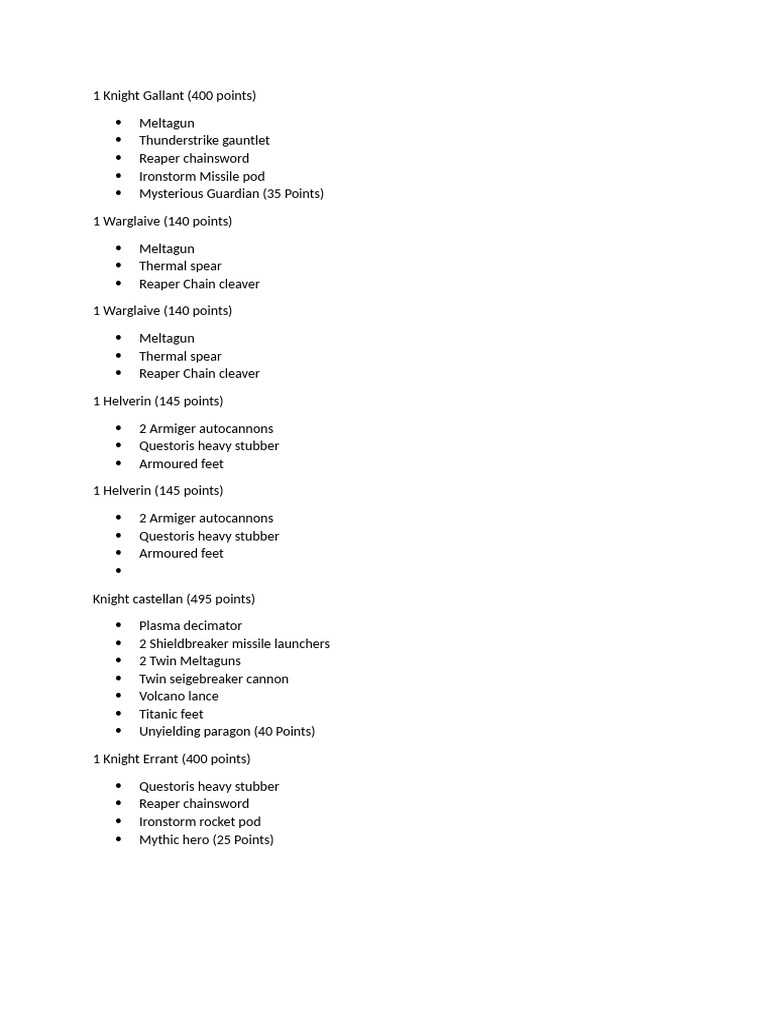 1 Knight Gallant (400 points)

- Meltagun
- Thunderstrike gauntlet
- Reaper chainsword
- Ironstorm Missile pod
- Mysterious Guardian (35 Points)

1 Warglaive (140 points)

- Meltagun
- Thermal spear
- Reaper Chain cleaver

1 Warglaive (140 points)

- Meltagun
- Thermal spear
- Reaper Chain cleaver

1 Helverin (145 points)

- 2 Armiger autocannons
- Questoris heavy stubber
- Armoured feet

1 Helverin (145 points)

- 2 Armiger autocannons
- Questoris heavy stubber
- Armoured feet
-

Knight castellan (495 points)

- Plasma decimator
- 2 Shieldbreaker missile launchers
- 2 Twin Meltaguns
- Twin seigebreaker cannon
- Volcano lance
- Titanic feet
- Unyielding paragon (40 Points)

1 Knight Errant (400 points)

- Questoris heavy stubber
- Reaper chainsword
- Ironstorm rocket pod
- Mythic hero (25 Points)